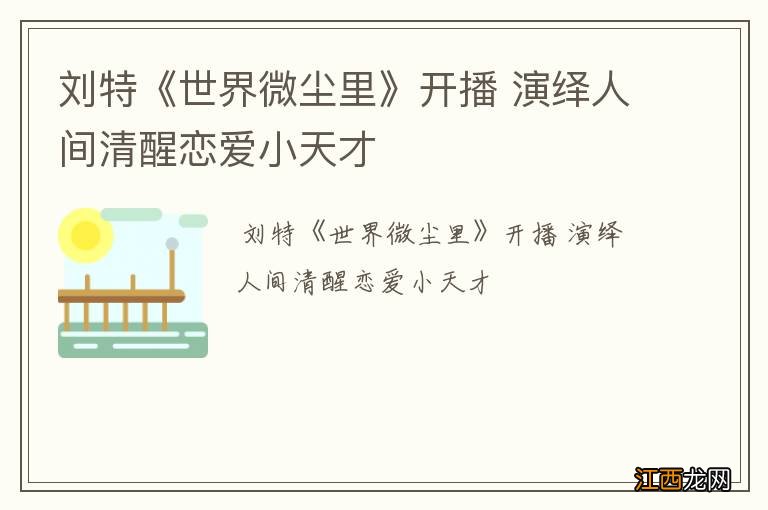 刘特《世界微尘里》开播 演绎人间清醒恋爱小天才

刘特《世界微尘里》开播 演绎人间清醒恋爱小天才

江西龙网